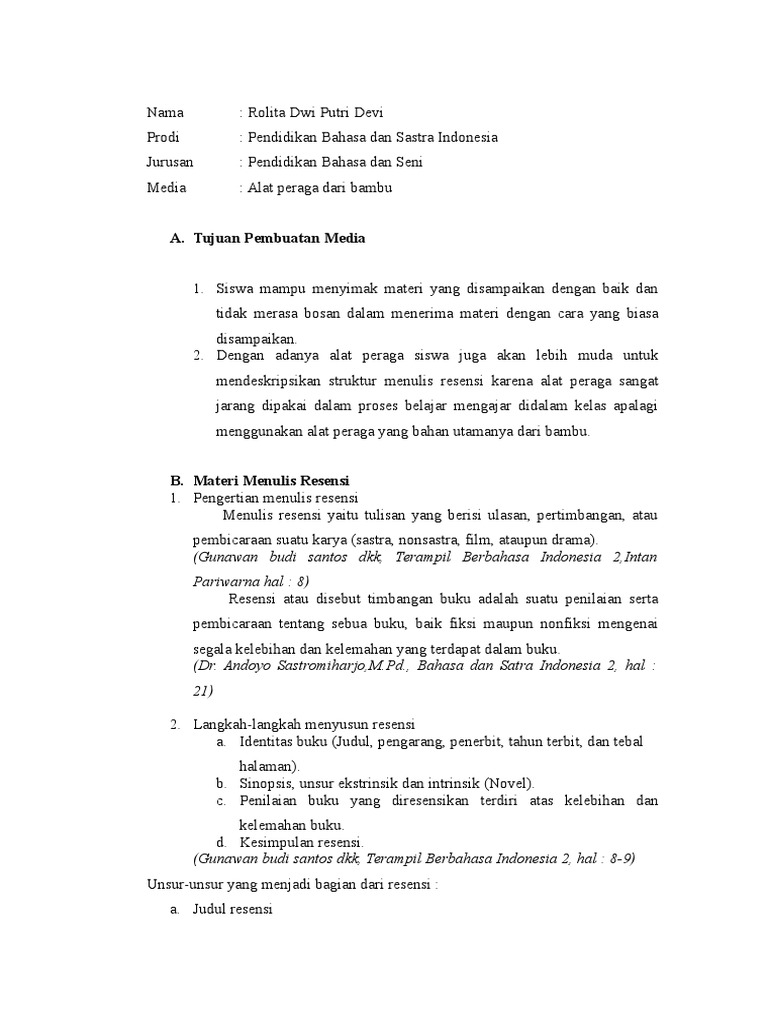 Nama : Rolita Dwi Putri Devi
Prodi : Pendidikan Bahasa dan Sastra Indonesia
Jurusan : Pendidikan Bahasa dan Seni
Media : Alat peraga dari bambu

A. Tujuan Pembuatan Media

1. Siswa mampu menyimak materi yang disampaikan dengan baik dan tidak merasa bosan dalam menerima materi dengan cara yang biasa disampaikan.
2. Dengan adanya alat peraga siswa juga akan lebih muda untuk mendeskripsikan struktur menulis resensi karena alat peraga sangat jarang dipakai dalam proses belajar mengajar didalam kelas apalagi menggunakan alat peraga yang bahan utamanya dari bambu.

B. Materi Menulis Resensi
1. Pengertian menulis resensi
Menulis resensi yaitu tulisan yang berisi ulasan, pertimbangan, atau pembicaraan suatu karya (sastra, nonsastra, film, ataupun drama).
(Gunawan budi santos dkk, Terampil Berbahasa Indonesia 2,Intan Pariwarna hal : 8)
Resensi atau disebut timbangan buku adalah suatu penilaian serta pembicaraan tentang sebua buku, baik fiksi maupun nonfiksi mengenai segala kelebihan dan kelemahan yang terdapat dalam buku.
(Dr. Andoyo Sastromiharjo,M.Pd., Bahasa dan Satra Indonesia 2, hal : 21)

2. Langkah-langkah menyusun resensi
a. Identitas buku (Judul, pengarang, penerbit, tahun terbit, dan tebal halaman).
b. Sinopsis, unsur ekstrinsik dan intrinsik (Novel).
c. Penilaian buku yang diresensikan terdiri atas kelebihan dan kelemahan buku.
d. Kesimpulan resensi.
(Gunawan budi santos dkk, Terampil Berbahasa Indonesia 2, hal : 8-9)

Unsur-unsur yang menjadi bagian dari resensi :
a. Judul resensi